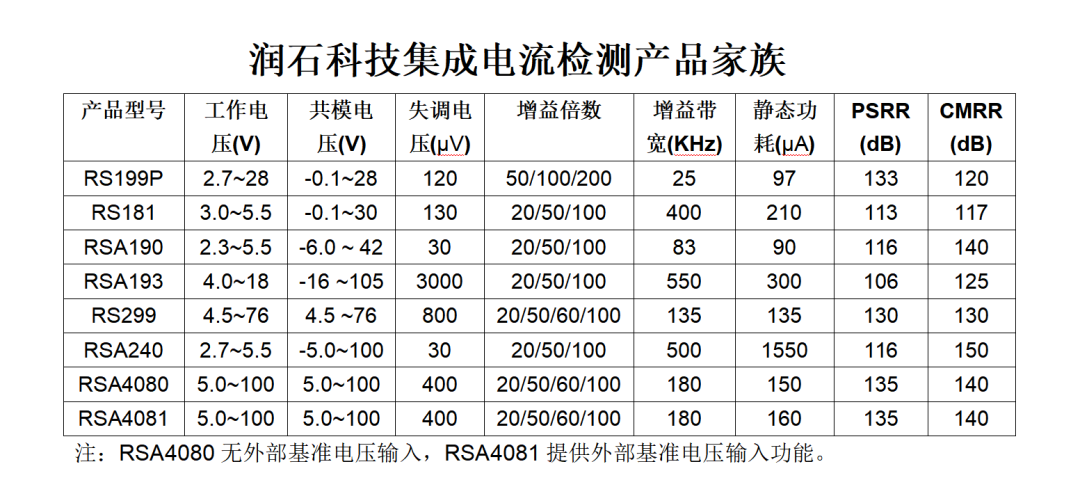 润石科技集成电流检测产品家族

| 产品型号 | 工作电压(V) | 共模电压(V) | 失调电压(μV) | 增益倍数 | 增益带宽(KHz) | 静态功耗(μA) | PSRR (dB) | CMRR (dB) |
|---|---|---|---|---|---|---|---|---|
| RS199P | 2.7~28 | -0.1~28 | 120 | 50/100/200 | 25 | 97 | 133 | 120 |
| RS181 | 3.0~5.5 | -0.1~30 | 130 | 20/50/100 | 400 | 210 | 113 | 117 |
| RSA190 | 2.3~5.5 | -6.0 ~ 42 | 30 | 20/50/100 | 83 | 90 | 116 | 140 |
| RSA193 | 4.0~18 | -16 ~105 | 3000 | 20/50/100 | 550 | 300 | 106 | 125 |
| RS299 | 4.5~76 | 4.5 ~76 | 800 | 20/50/60/100 | 135 | 135 | 130 | 130 |
| RSA240 | 2.7~5.5 | -5.0~100 | 30 | 20/50/100 | 500 | 1550 | 116 | 150 |
| RSA4080 | 5.0~100 | 5.0~100 | 400 | 20/50/60/100 | 180 | 150 | 135 | 140 |
| RSA4081 | 5.0~100 | 5.0~100 | 400 | 20/50/60/100 | 180 | 160 | 135 | 140 |

注：RSA4080 无外部基准电压输入，RSA4081 提供外部基准电压输入功能。